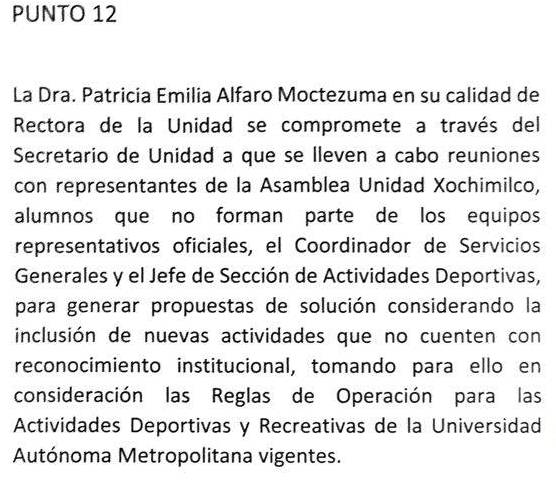 PUNTO 12

La Dra. Patricia Emilia Alfaro Moctezuma en su calidad de Rectora de la Unidad se compromete a través del Secretario de Unidad a que se lleven a cabo reuniones con representantes de la Asamblea Unidad Xochimilco, alumnos que no forman parte de los equipos representativos oficiales, el Coordinador de Servicios Generales y el Jefe de Sección de Actividades Deportivas, para generar propuestas de solución considerando la inclusión de nuevas actividades que no cuenten con reconocimiento institucional, tomando para ello en consideración las Reglas de Operación para las Actividades Deportivas y Recreativas de la Universidad Autónoma Metropolitana vigentes.